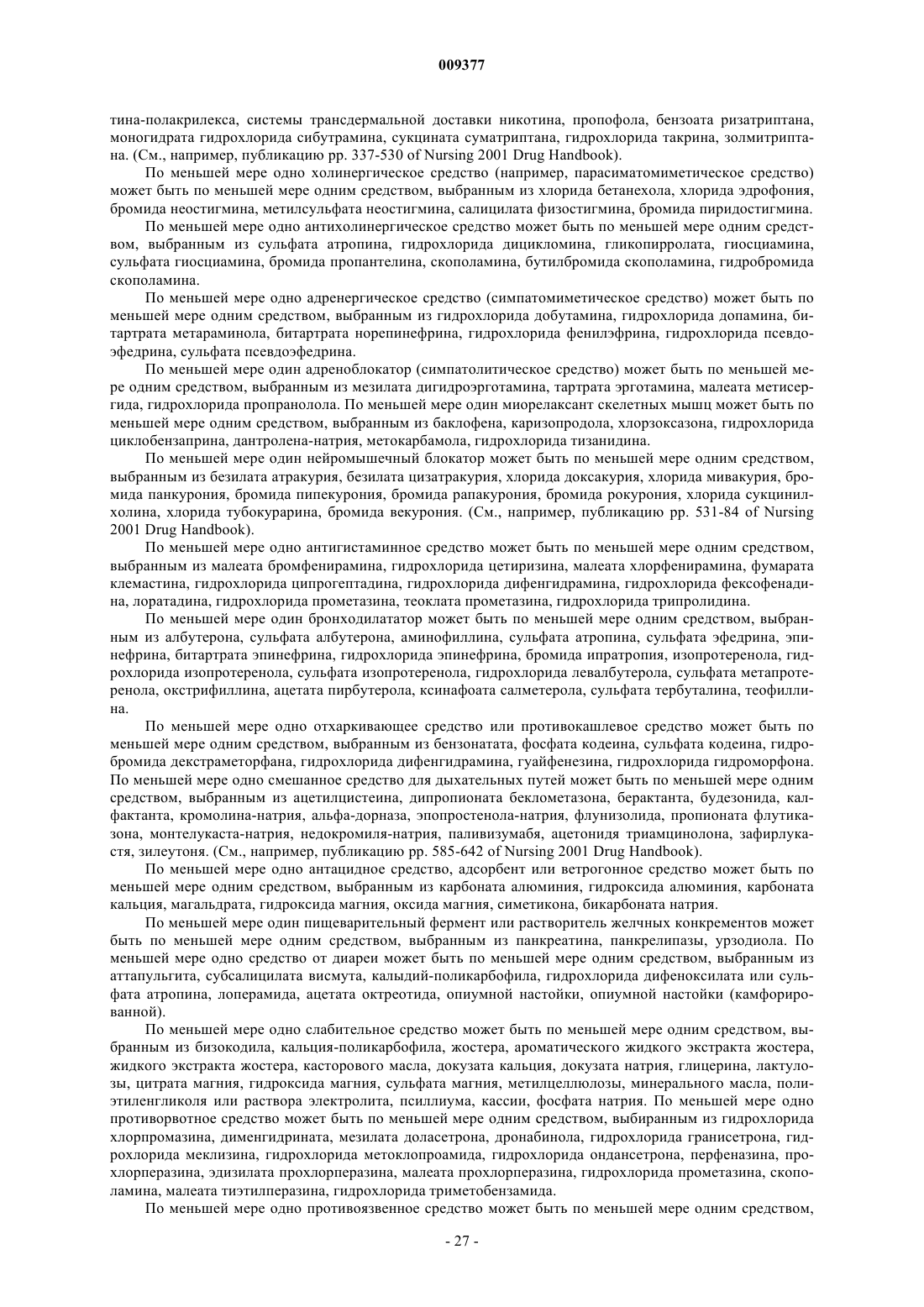 009377

тина-полакрилекса, системы трансдермальной доставки никотина, пропофола, бензоата ризатриптана, моногидрата гидрохлорида сибутрамина, сукцината суматриптана, гидрохлорида такрина, золмитриптана. (См., например, публикацию pp. 337-530 of Nursing 2001 Drug Handbook).

По меньшей мере одно холинергическое средство (например, парасиматомиметическое средство) может быть по меньшей мере одним средством, выбранным из хлорида бетанехола, хлорида эдрофония, бромида неостигмина, метилсульфата неостигмина, салицилата физостигмина, бромида пиридостигмина.

По меньшей мере одно антихолинергическое средство может быть по меньшей мере одним средством, выбранным из сульфата атропина, гидрохлорида дицикломина, гликопирролата, гиосциамина, сульфата гиосциамина, бромида пропантелина, скополамина, бутилбромида скополамина, гидробромида скополамина.

По меньшей мере одно адренергическое средство (симпатомиметическое средство) может быть по меньшей мере одним средством, выбранным из гидрохлорида добутамина, гидрохлорида допамина, битартрата метараминола, битартрата норепинефрина, гидрохлорида фенилэфрина, гидрохлорида псевдоэфедрина, сульфата псевдоэфедрина.

По меньшей мере один адреноблокатор (симпатолитическое средство) может быть по меньшей мере одним средством, выбранным из мезилата дигидроэрготамина, тартрата эрготамина, малеата метисергида, гидрохлорида пропранолола. По меньшей мере один миорелаксант скелетных мышц может быть по меньшей мере одним средством, выбранным из баклофена, каризопродола, хлорзоксазона, гидрохлорида циклобензаприна, дантролена-натрия, метокарбамола, гидрохлорида тизанидина.

По меньшей мере один нейромышечный блокатор может быть по меньшей мере одним средством, выбранным из безилата атракурия, безилата цизатракурия, хлорида доксакурия, хлорида мивакурия, бромида панкурония, бромида пипекурония, бромида рапакурония, бромида рокурония, хлорида сукцинилхолина, хлорида тубокурарина, бромида векурония. (См., например, публикацию pp. 531-84 of Nursing 2001 Drug Handbook).

По меньшей мере одно антигистаминное средство может быть по меньшей мере одним средством, выбранным из малеата бромфенирамина, гидрохлорида цетиризина, малеата хлорфенирамина, фумарата клемастина, гидрохлорида ципрогептадина, гидрохлорида дифенгидрамина, гидрохлорида фексофенадина, лоратадина, гидрохлорида прометазина, теоклата прометазина, гидрохлорида трипролидина.

По меньшей мере один бронходилататор может быть по меньшей мере одним средством, выбранным из албутерона, сульфата албутерона, аминофиллина, сульфата атропина, сульфата эфедрина, эпинефрина, битартрата эпинефрина, гидрохлорида эпинефрина, бромида ипратропия, изопротеренола, гидрохлорида изопротеренола, сульфата изопротеренола, гидрохлорида левалбутерола, сульфата метапротеренола, окстрифиллина, ацетата пирбутерола, ксинафоата салметерола, сульфата тербуталина, теофиллина.

По меньшей мере одно отхаркивающее средство или противокашлевое средство может быть по меньшей мере одним средством, выбранным из бензонатата, фосфата кодеина, сульфата кодеина, гидробромида декстраметорфана, гидрохлорида дифенгидрамина, гуайфенезина, гидрохлорида гидроморфона. По меньшей мере одно смешанное средство для дыхательных путей может быть по меньшей мере одним средством, выбранным из ацетилцистеина, дипропионата беклометазона, берактанта, будезонида, калфактанта, кромолина-натрия, альфа-дорназа, эпопростенола-натрия, флунизолида, пропионата флутиказона, монтелукаста-натрия, недокромиля-натрия, паливизумабя, ацетонидя триамцинолона, зафирлукастя, зилеутоня. (См., например, публикацию pp. 585-642 of Nursing 2001 Drug Handbook).

По меньшей мере одно антацидное средство, адсорбент или ветрогонное средство может быть по меньшей мере одним средством, выбранным из карбоната алюминия, гидроксида алюминия, карбоната кальция, магальдрата, гидроксида магния, оксида магния, симетикона, бикарбоната натрия.

По меньшей мере один пищеварительный фермент или растворитель желчных конкрементов может быть по меньшей мере одним средством, выбранным из панкреатина, панкрелипазы, урзодиола. По меньшей мере одно средство от диареи может быть по меньшей мере одним средством, выбранным из аттапульгита, субсалицилата висмута, калыдий-поликарбофила, гидрохлорида дифеноксилата или сульфата атропина, лоперамида, ацетата октреотида, опиумной настойки, опиумной настойки (камфорированной).

По меньшей мере одно слабительное средство может быть по меньшей мере одним средством, выбранным из бизокодила, кальция-поликарбофила, жостера, ароматического жидкого экстракта жостера, жидкого экстракта жостера, касторового масла, докузата кальция, докузата натрия, глицерина, лактулозы, цитрата магния, гидроксида магния, сульфата магния, метилцеллюлозы, минерального масла, полиэтиленгликоля или раствора электролита, псиллиума, кассии, фосфата натрия. По меньшей мере одно противорвотное средство может быть по меньшей мере одним средством, выбиранным из гидрохлорида хлорпромазина, дименгидрината, мезилата доласетрона, дронабинола, гидрохлорида гранисетрона, гидрохлорида меклизина, гидрохлорида метоклопроамида, гидрохлорида ондансетрона, перфеназина, прохлорперазина, эдизилата прохлорперазина, малеата прохлорперазина, гидрохлорида прометазина, скополамина, малеата тиэтилперазина, гидрохлорида триметобензамида.

По меньшей мере одно противоязвенное средство может быть по меньшей мере одним средством,

- 27 -